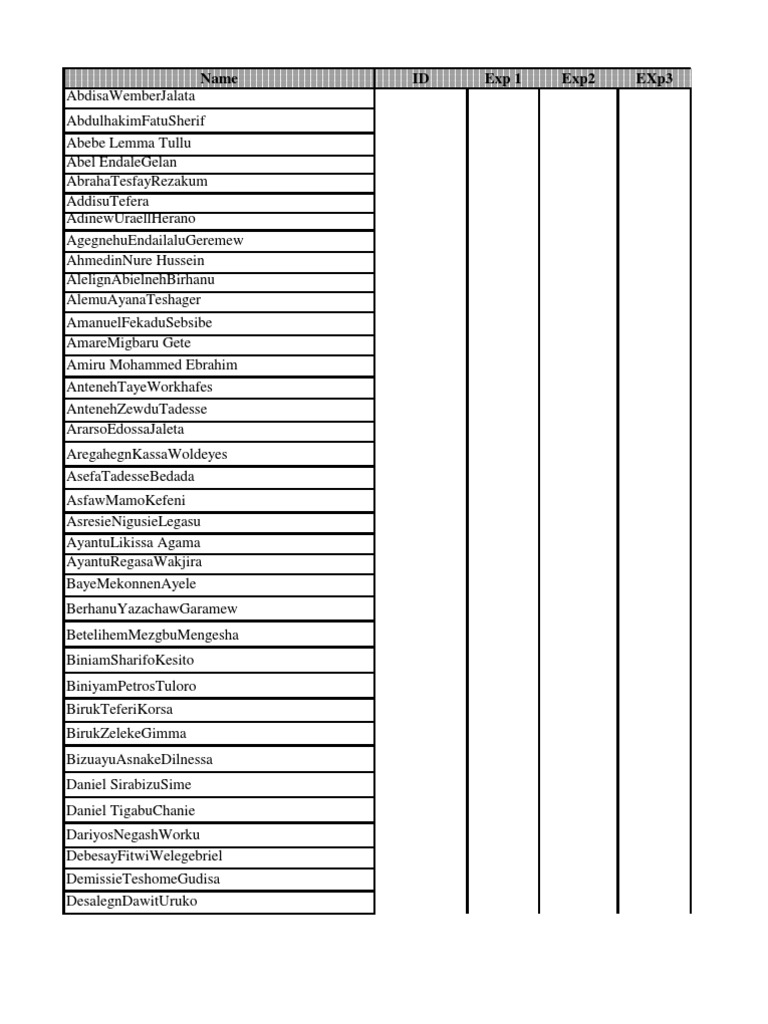 | Name | ID | Exp 1 | Exp2 | EXp3 |
|---|---|---|---|---|
| AbdisaWemberJalata | | | | |
| AbdulhakimFatuSherif | | | | |
| Abebe Lemma Tullu | | | | |
| Abel EndaleGelan | | | | |
| AbrahaTesfayRezakum | | | | |
| AddisuTefera | | | | |
| AdinewUraellHerano | | | | |
| AgegnehuEndailaluGeremew | | | | |
| AhmedinNure Hussein | | | | |
| AlelignAbielnehBirhanu | | | | |
| AlemuAyanaTeshager | | | | |
| AmanuelFekaduSebsibe | | | | |
| AmareMigbaru Gete | | | | |
| Amiru Mohammed Ebrahim | | | | |
| AntenehTayeWorkhafes | | | | |
| AntenehZewduTadesse | | | | |
| ArarsoEdossaJaleta | | | | |
| AregahegnKassaWoldeyes | | | | |
| AsefaTadesseBedada | | | | |
| AsfawMamoKefeni | | | | |
| AsresieNigusieLegasu | | | | |
| AyantuLikissa Agama | | | | |
| AyantuRegasaWakjira | | | | |
| BayeMekonnenAyele | | | | |
| BerhanuYazachawGaramew | | | | |
| BetelihemMezgbuMengesha | | | | |
| BiniamSharifoKesito | | | | |
| BiniyamPetrosTuloro | | | | |
| BirukTeferiKorsa | | | | |
| BirukZelekeGimma | | | | |
| BizuayuAsnakeDilnessa | | | | |
| Daniel SirabizuSime | | | | |
| Daniel TigabuChanie | | | | |
| DariyosNegashWorku | | | | |
| DebesayFitwiWelegebriel | | | | |
| DemissieTeshomeGudisa | | | | |
| DesalegnDawitUruko | | | | |